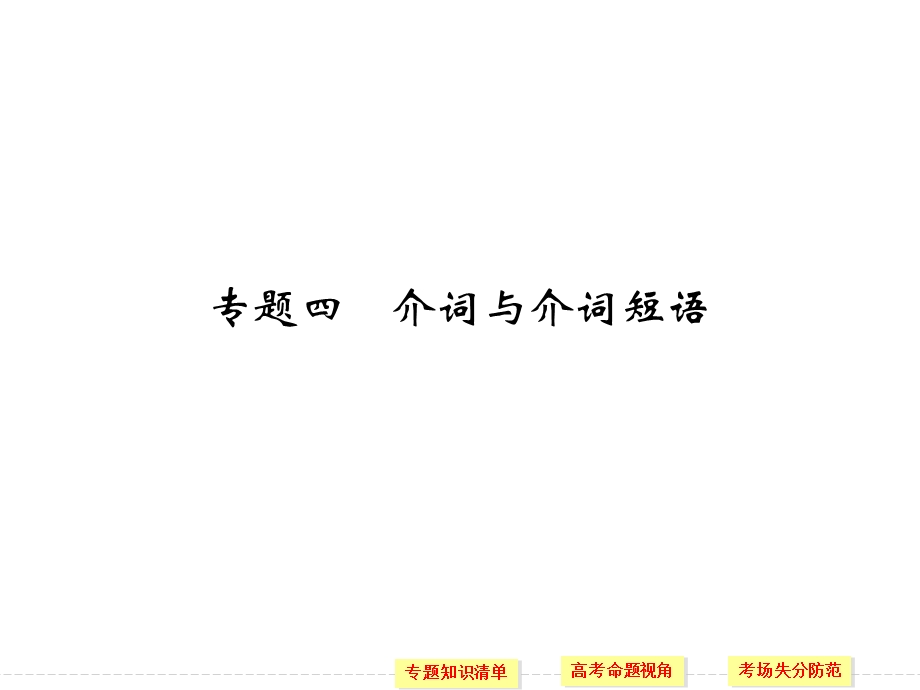 专题四　介词与介词短语

专题知识清单
高考命题视角
考场失分防范